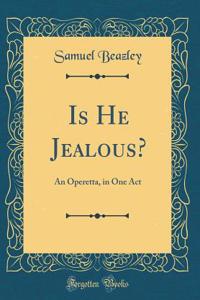 Samuel Beazley

Is He Jealous?

An Operetta, in One Act

Forgotten Books